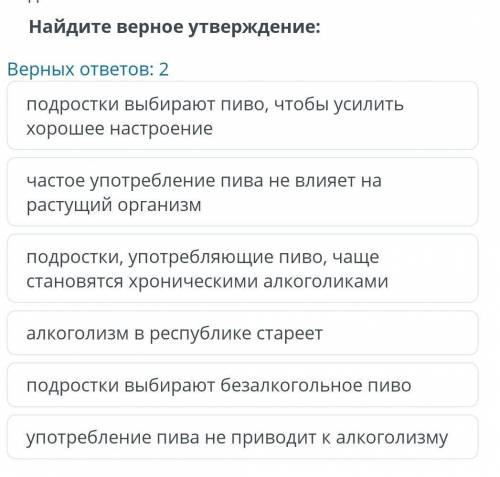 Найдите верное утверждение:

Верных ответов: 2

подростки выбирают пиво, чтобы усилить хорошее настроение

частое употребление пива не влияет на растущий организм

подростки, употребляющие пиво, чаще становятся хроническими алкоголиками

алкоголизм в республике стареет

подростки выбирают безалкогольное пиво

употребление пива не приводит к алкоголизму